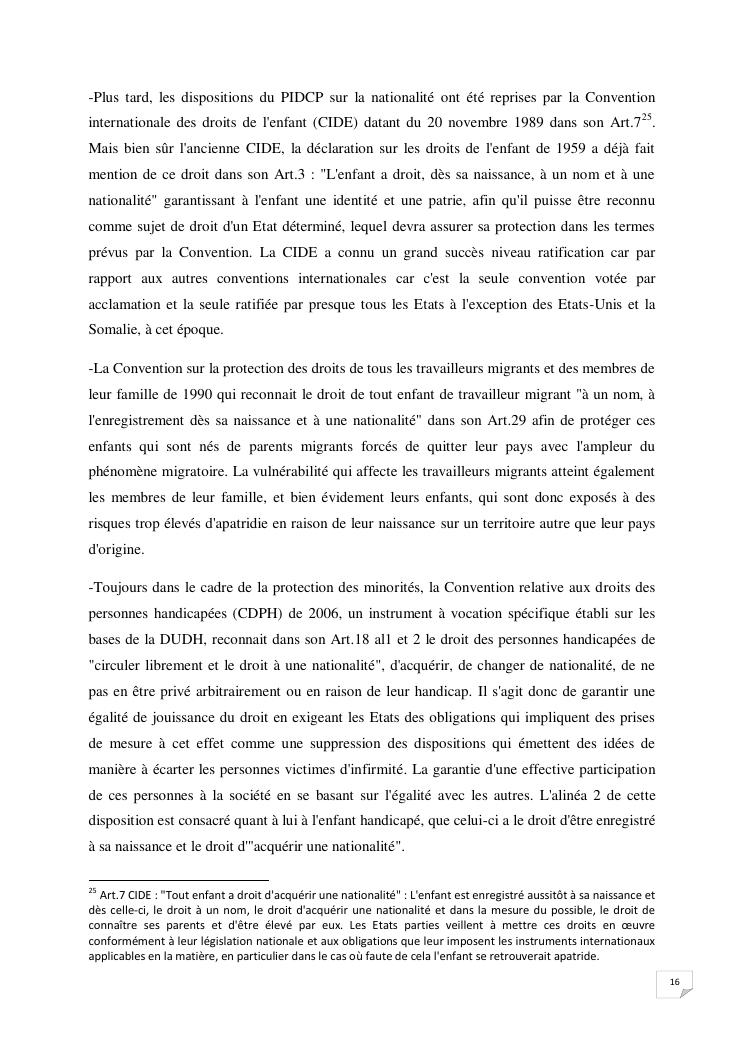 -Plus tard, les dispositions du PIDCP sur la nationalité ont été reprises par la Convention internationale des droits de l'enfant (CIDE) datant du 20 novembre 1989 dans son Art.7$^{25}$. Mais bien sûr l'ancienne CIDE, la déclaration sur les droits de l'enfant de 1959 a déjà fait mention de ce droit dans son Art.3 : "L'enfant a droit, dès sa naissance, à un nom et à une nationalité" garantissant à l'enfant une identité et une patrie, afin qu'il puisse être reconnu comme sujet de droit d'un Etat déterminé, lequel devra assurer sa protection dans les termes prévus par la Convention. La CIDE a connu un grand succès niveau ratification car par rapport aux autres conventions internationales car c'est la seule convention votée par acclamation et la seule ratifiée par presque tous les Etats à l'exception des Etats-Unis et la Somalie, à cet époque.

-La Convention sur la protection des droits de tous les travailleurs migrants et des membres de leur famille de 1990 qui reconnait le droit de tout enfant de travailleur migrant "à un nom, à l'enregistrement dès sa naissance et à une nationalité" dans son Art.29 afin de protéger ces enfants qui sont nés de parents migrants forcés de quitter leur pays avec l'ampleur du phénomène migratoire. La vulnérabilité qui affecte les travailleurs migrants atteint également les membres de leur famille, et bien évidement leurs enfants, qui sont donc exposés à des risques trop élevés d'apatridie en raison de leur naissance sur un territoire autre que leur pays d'origine.

-Toujours dans le cadre de la protection des minorités, la Convention relative aux droits des personnes handicapées (CDPH) de 2006, un instrument à vocation spécifique établi sur les bases de la DUDH, reconnait dans son Art.18 al1 et 2 le droit des personnes handicapées de "circuler librement et le droit à une nationalité", d'acquérir, de changer de nationalité, de ne pas en être privé arbitrairement ou en raison de leur handicap. Il s'agit donc de garantir une égalité de jouissance du droit en exigeant les Etats des obligations qui impliquent des prises de mesure à cet effet comme une suppression des dispositions qui émettent des idées de manière à écarter les personnes victimes d'infirmité. La garantie d'une effective participation de ces personnes à la société en se basant sur l'égalité avec les autres. L'alinéa 2 de cette disposition est consacré quant à lui à l'enfant handicapé, que celui-ci a le droit d'être enregistré à sa naissance et le droit d'"acquérir une nationalité".

$^{25}$ Art.7 CIDE : "Tout enfant a droit d'acquérir une nationalité" : L'enfant est enregistré aussitôt à sa naissance et dès celle-ci, le droit à un nom, le droit d'acquérir une nationalité et dans la mesure du possible, le droit de connaître ses parents et d'être élevé par eux. Les Etats parties veillent à mettre ces droits en œuvre conformément à leur législation nationale et aux obligations que leur imposent les instruments internationaux applicables en la matière, en particulier dans le cas où faute de cela l'enfant se retrouverait apatride.

16